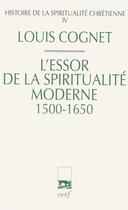 HISTOIRE DE LA SPIRITUALITÉ CHRÉTIENNE
IV

LOUIS COGNET

L'ESSOR
DE LA SPIRITUALITÉ
MODERNE
1500-1650

cerf